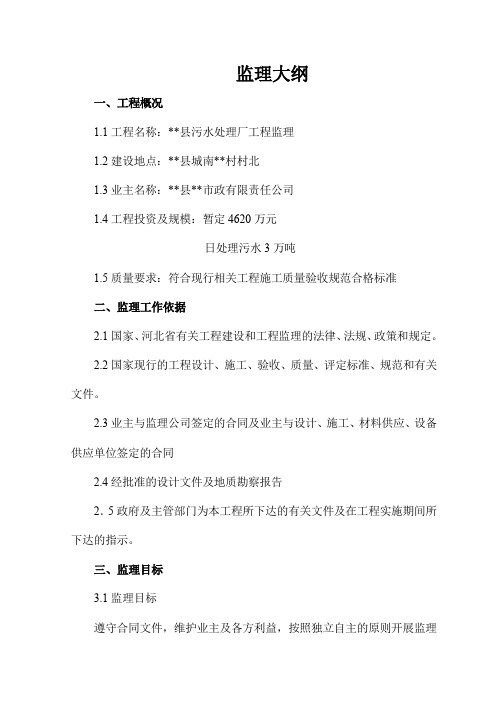 监理大纲

一、工程概况

1.1 工程名称：**县污水处理厂工程监理

1.2 建设地点：**县城南**村村北

1.3 业主名称：**县**市政有限责任公司

1.4 工程投资及规模：暂定 4620 万元

日处理污水 3 万吨

1.5 质量要求：符合现行相关工程施工质量验收规范合格标准

二、监理工作依据

2.1 国家、河北省有关工程建设和工程监理的法律、法规、政策和规定。

2.2 国家现行的工程设计、施工、验收、质量、评定标准、规范和有关文件。

2.3 业主与监理公司签定的合同及业主与设计、施工、材料供应、设备供应单位签定的合同

2.4 经批准的设计文件及地质勘察报告

2. 5 政府及主管部门为本工程所下达的有关文件及在工程实施期间所下达的指示。

三、监理目标

3.1 监理目标

遵守合同文件，维护业主及各方利益，按照独立自主的原则开展监理